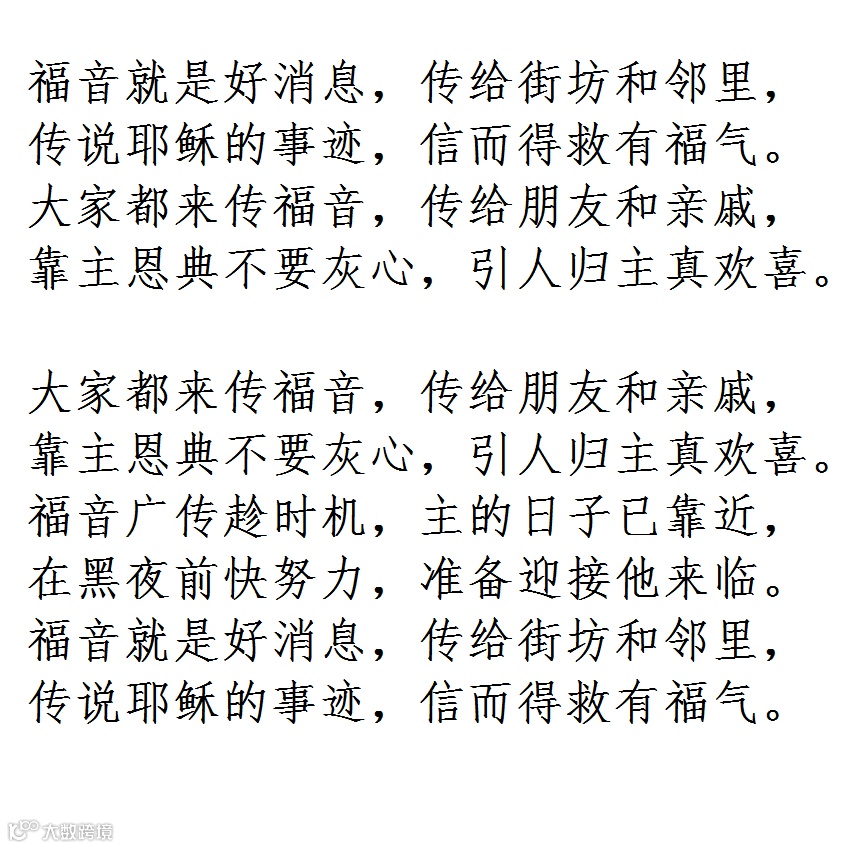 福音就是好消息，传给街坊和邻里，
传说耶稣的事迹，信而得救有福气。
大家都来传福音，传给朋友和亲戚，
靠主恩典不要灰心，引人归主真欢喜。

大家都来传福音，传给朋友和亲戚，
靠主恩典不要灰心，引人归主真欢喜。
福音广传趁时机，主的日子已靠近，
在黑夜前快努力，准备迎接他来临。
福音就是好消息，传给街坊和邻里，
传说耶稣的事迹，信而得救有福气。

大数跨境